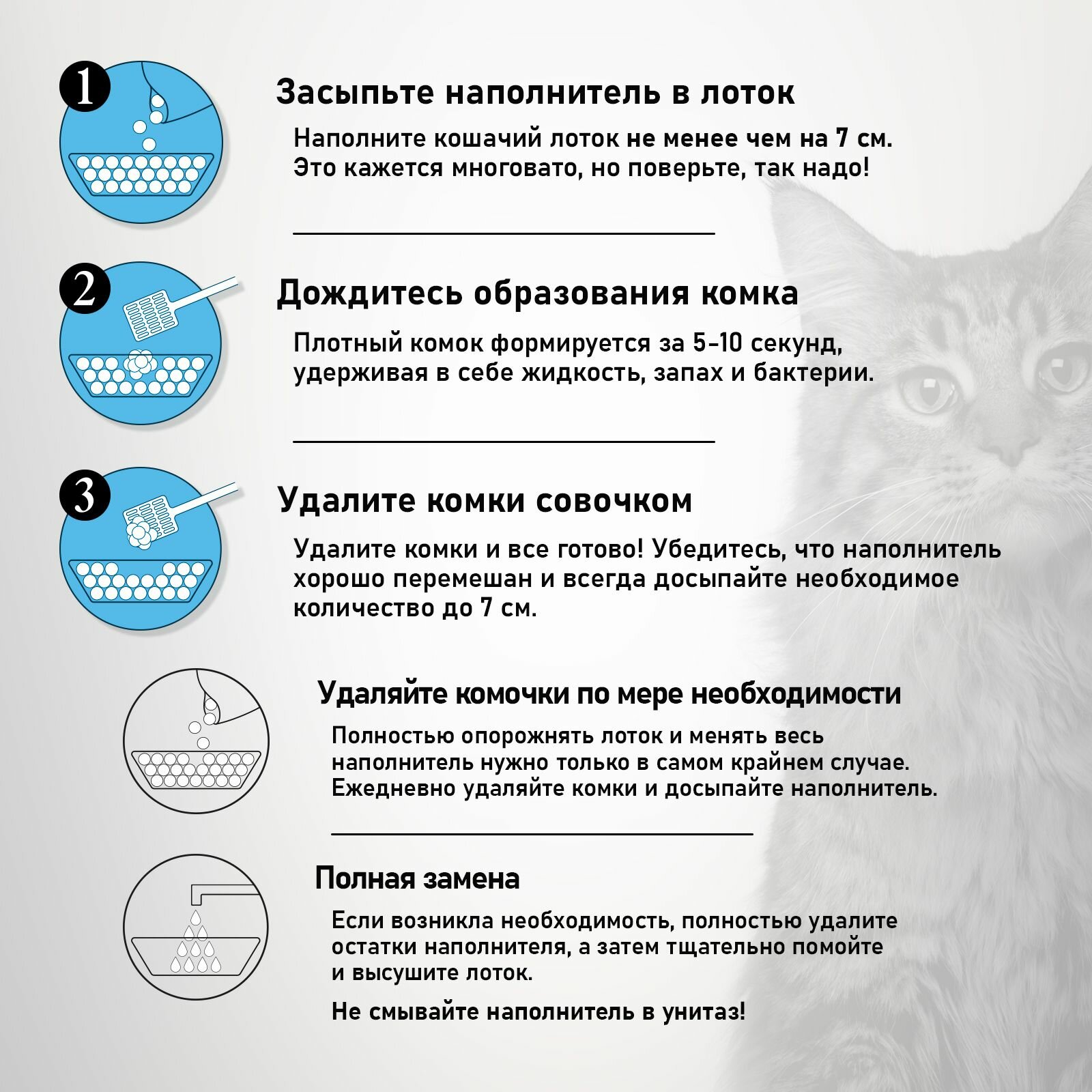 1

Засыпьте наполнитель в лоток

Наполните кошачий лоток не менее чем на 7 см. Это кажется многовато, но поверьте, так надо!

2

Дождитесь образования комка

Плотный комок формируется за 5-10 секунд, удерживая в себе жидкость, запах и бактерии.

3

Удалите комки совочком

Удалите комки и все готово! Убедитесь, что наполнитель хорошо перемешан и всегда досыпайте необходимое количество до 7 см.

Удаляйте комочки по мере необходимости

Полностью опорожнять лоток и менять весь наполнитель нужно только в самом крайнем случае. Ежедневно удаляйте комки и досыпайте наполнитель.

Полная замена

Если возникла необходимость, полностью удалите остатки наполнителя, а затем тщательно помойте и высушите лоток.

Не смывайте наполнитель в унитаз!